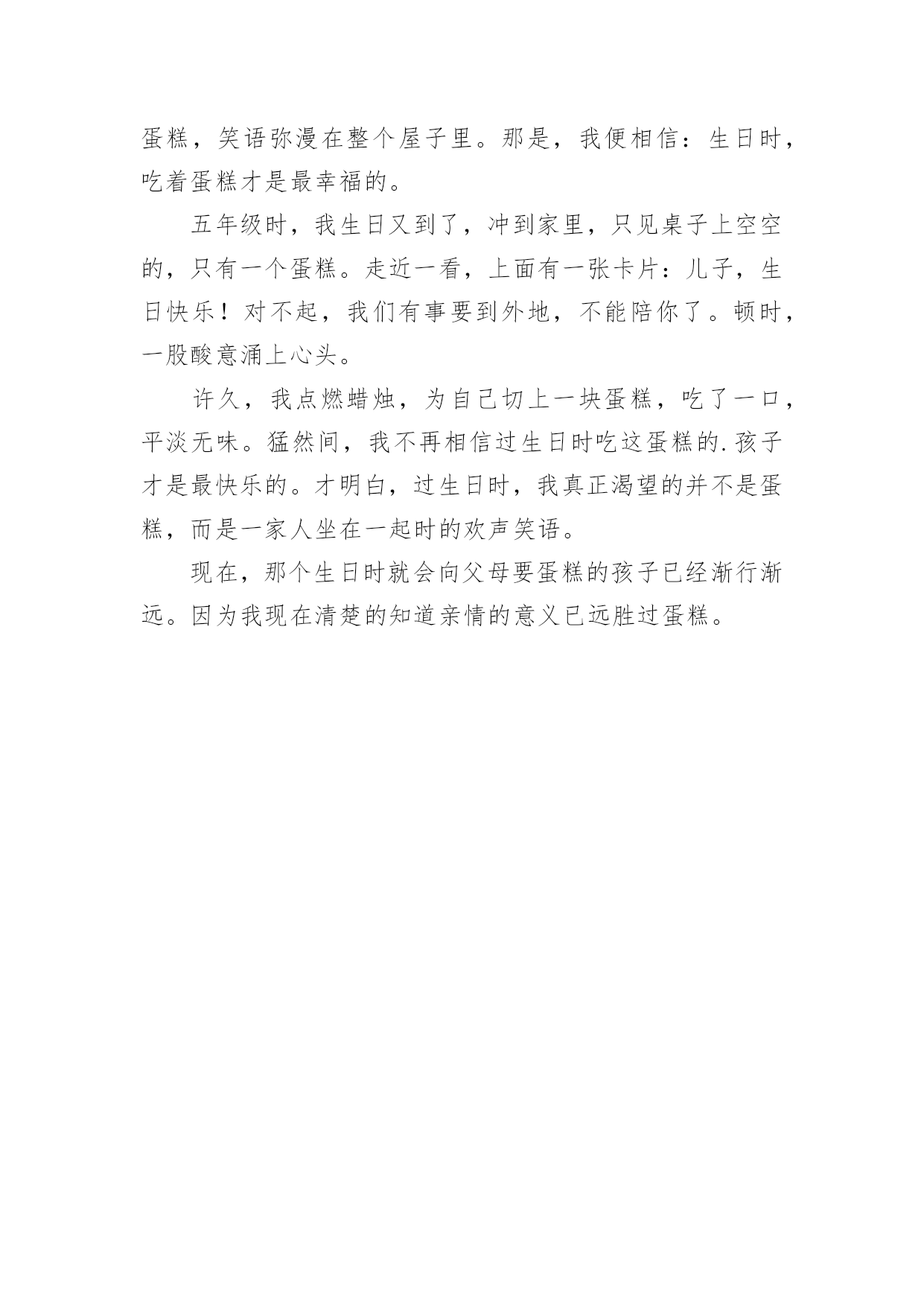 蛋糕，笑语弥漫在整个屋子里。那是，我便相信：生日时，吃着蛋糕才是最幸福的。

五年级时，我生日又到了，冲到家里，只见桌子上空空的，只有一个蛋糕。走近一看，上面有一张卡片：儿子，生日快乐！对不起，我们有事要到外地，不能陪你了。顿时，一股酸意涌上心头。

许久，我点燃蜡烛，为自己切上一块蛋糕，吃了一口，平淡无味。猛然间，我不再相信过生日时吃这蛋糕的.孩子才是最快乐的。才明白，过生日时，我真正渴望的并不是蛋糕，而是一家人坐在一起时的欢声笑语。

现在，那个生日时就会向父母要蛋糕的孩子已经渐行渐远。因为我现在清楚的知道亲情的意义已远胜过蛋糕。